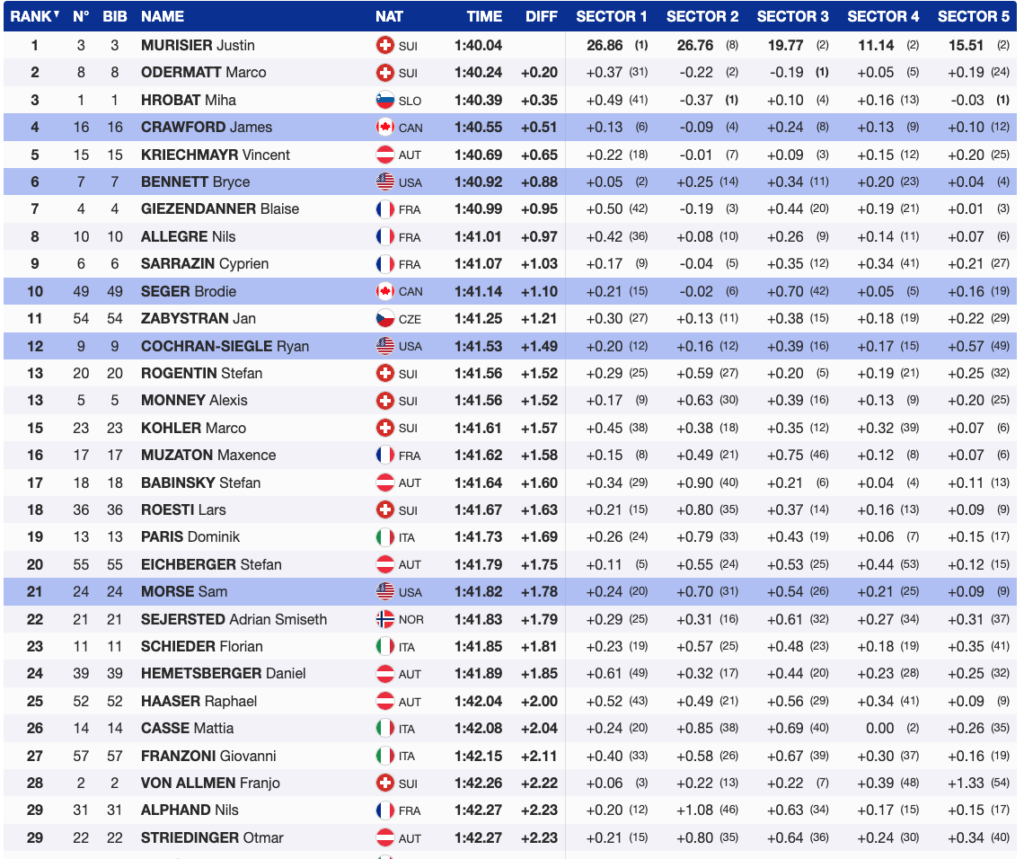 | RANK | N° | BIB | NAME | NAT | TIME | DIFF | SECTOR 1 | SECTOR 2 | SECTOR 3 | SECTOR 4 | SECTOR 5 |
|---|---|---|---|---|---|---|---|---|---|---|---|
| 1 | 3 | 3 | MURISIER Justin | SUI | 1:40.04 | | 26.86 (1) | 26.76 (8) | 19.77 (2) | 11.14 (2) | 15.51 (2) |
| 2 | 8 | 8 | ODERMATT Marco | SUI | 1:40.24 | +0.20 | +0.37 (31) | -0.22 (2) | -0.19 (1) | +0.05 (5) | +0.19 (24) |
| 3 | 1 | 1 | HROBAT Miha | SLO | 1:40.39 | +0.35 | +0.49 (41) | -0.37 (1) | +0.10 (4) | +0.16 (13) | -0.03 (1) |
| 4 | 16 | 16 | CRAWFORD James | CAN | 1:40.55 | +0.51 | +0.13 (6) | -0.09 (4) | +0.24 (8) | +0.13 (9) | +0.10 (12) |
| 5 | 15 | 15 | KRIECHMAYR Vincent | AUT | 1:40.69 | +0.65 | +0.22 (18) | -0.01 (7) | +0.09 (3) | +0.15 (12) | +0.20 (25) |
| 6 | 7 | 7 | BENNETT Bryce | USA | 1:40.92 | +0.88 | +0.05 (2) | +0.25 (14) | +0.34 (11) | +0.20 (23) | +0.04 (4) |
| 7 | 4 | 4 | GIEZENDANNER Blaise | FRA | 1:40.99 | +0.95 | +0.50 (42) | -0.19 (3) | +0.44 (20) | +0.19 (21) | +0.01 (3) |
| 8 | 10 | 10 | ALLEGRE Nils | FRA | 1:41.01 | +0.97 | +0.42 (36) | +0.08 (10) | +0.26 (9) | +0.14 (11) | +0.07 (6) |
| 9 | 6 | 6 | SARRAZIN Cyprien | FRA | 1:41.07 | +1.03 | +0.17 (9) | -0.04 (5) | +0.35 (12) | +0.34 (41) | +0.21 (27) |
| 10 | 49 | 49 | SEGER Brodie | CAN | 1:41.14 | +1.10 | +0.21 (15) | -0.02 (6) | +0.70 (42) | +0.05 (5) | +0.16 (19) |
| 11 | 54 | 54 | ZABYSTRAN Jan | CZE | 1:41.25 | +1.21 | +0.30 (27) | +0.13 (11) | +0.38 (15) | +0.18 (19) | +0.22 (29) |
| 12 | 9 | 9 | COCHRAN-SIEGLE Ryan | USA | 1:41.53 | +1.49 | +0.20 (12) | +0.16 (12) | +0.39 (16) | +0.17 (15) | +0.57 (49) |
| 13 | 20 | 20 | ROGENTIN Stefan | SUI | 1:41.56 | +1.52 | +0.29 (25) | +0.59 (27) | +0.20 (5) | +0.19 (21) | +0.25 (32) |
| 13 | 5 | 5 | MONNEY Alexis | SUI | 1:41.56 | +1.52 | +0.17 (9) | +0.63 (30) | +0.39 (16) | +0.13 (9) | +0.20 (25) |
| 15 | 23 | 23 | KOHLER Marco | SUI | 1:41.61 | +1.57 | +0.45 (38) | +0.38 (18) | +0.35 (12) | +0.32 (39) | +0.07 (6) |
| 16 | 17 | 17 | MUZATON Maxence | FRA | 1:41.62 | +1.58 | +0.15 (8) | +0.49 (21) | +0.75 (46) | +0.12 (8) | +0.07 (6) |
| 17 | 18 | 18 | BABINSKY Stefan | AUT | 1:41.64 | +1.60 | +0.34 (29) | +0.90 (40) | +0.21 (6) | +0.04 (4) | +0.11 (13) |
| 18 | 36 | 36 | ROESTI Lars | SUI | 1:41.67 | +1.63 | +0.21 (15) | +0.80 (35) | +0.37 (14) | +0.16 (13) | +0.09 (9) |
| 19 | 13 | 13 | PARIS Dominik | ITA | 1:41.73 | +1.69 | +0.26 (24) | +0.79 (33) | +0.43 (19) | +0.06 (7) | +0.15 (17) |
| 20 | 55 | 55 | EICHBERGER Stefan | AUT | 1:41.79 | +1.75 | +0.11 (5) | +0.55 (24) | +0.53 (25) | +0.44 (53) | +0.12 (15) |
| 21 | 24 | 24 | MORSE Sam | USA | 1:41.82 | +1.78 | +0.24 (20) | +0.70 (31) | +0.54 (26) | +0.21 (25) | +0.09 (9) |
| 22 | 21 | 21 | SEJERSTED Adrian Smiseth | NOR | 1:41.83 | +1.79 | +0.29 (25) | +0.31 (16) | +0.61 (32) | +0.27 (34) | +0.31 (37) |
| 23 | 11 | 11 | SCHIEDER Florian | ITA | 1:41.85 | +1.81 | +0.23 (19) | +0.57 (25) | +0.48 (23) | +0.18 (19) | +0.35 (41) |
| 24 | 39 | 39 | HEMETSBERGER Daniel | AUT | 1:41.89 | +1.85 | +0.61 (49) | +0.32 (17) | +0.44 (20) | +0.23 (28) | +0.25 (32) |
| 25 | 52 | 52 | HAASER Raphael | AUT | 1:42.04 | +2.00 | +0.52 (43) | +0.49 (21) | +0.56 (29) | +0.34 (41) | +0.09 (9) |
| 26 | 14 | 14 | CASSE Mattia | ITA | 1:42.08 | +2.04 | +0.24 (20) | +0.85 (38) | +0.69 (40) | 0.00 (2) | +0.26 (35) |
| 27 | 57 | 57 | FRANZONI Giovanni | ITA | 1:42.15 | +2.11 | +0.40 (33) | +0.58 (26) | +0.67 (39) | +0.30 (37) | +0.16 (19) |
| 28 | 2 | 2 | VON ALLMEN Franjo | SUI | 1:42.26 | +2.22 | +0.06 (3) | +0.22 (13) | +0.22 (7) | +0.39 (48) | +1.33 (54) |
| 29 | 31 | 31 | ALPHAND Nils | FRA | 1:42.27 | +2.23 | +0.20 (12) | +1.08 (46) | +0.63 (34) | +0.17 (15) | +0.15 (17) |
| 29 | 22 | 22 | STRIEDINGER Otmar | AUT | 1:42.27 | +2.23 | +0.21 (15) | +0.80 (35) | +0.64 (36) | +0.24 (30) | +0.34 (40) |